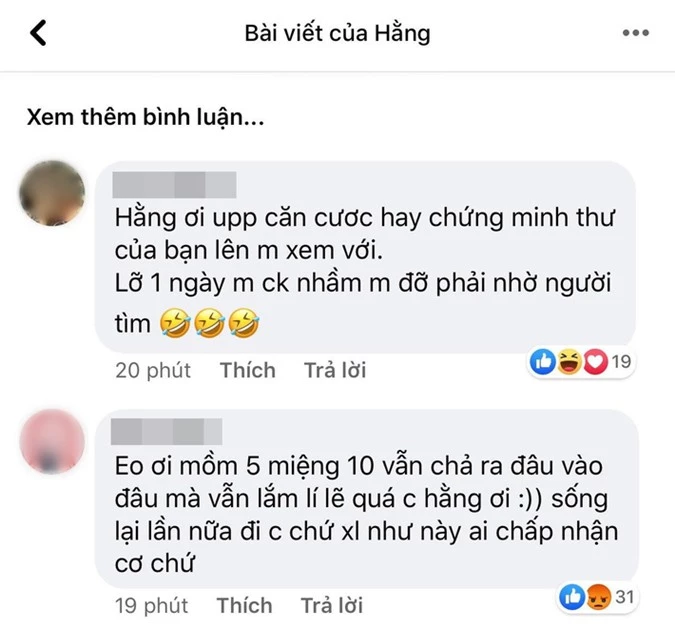 Bài viết của Hằng

Xem thêm bình luận...

Hằng ơi upp căn cước hay chứng minh thư của bạn lên m xem với.
Lỡ 1 ngày m ck nhầm m đỡ phải nhờ người tìm 🤣🤣🤣

20 phút Thích Trả lời 19

Eo ơi mồm 5 miệng 10 vẫn chả ra đâu vào đâu mà vẫn lắm lí lẽ quá c hằng ơi :)) sống lại lần nữa đi c chứ xl như này ai chấp nhận cơ chứ

19 phút Thích Trả lời 31